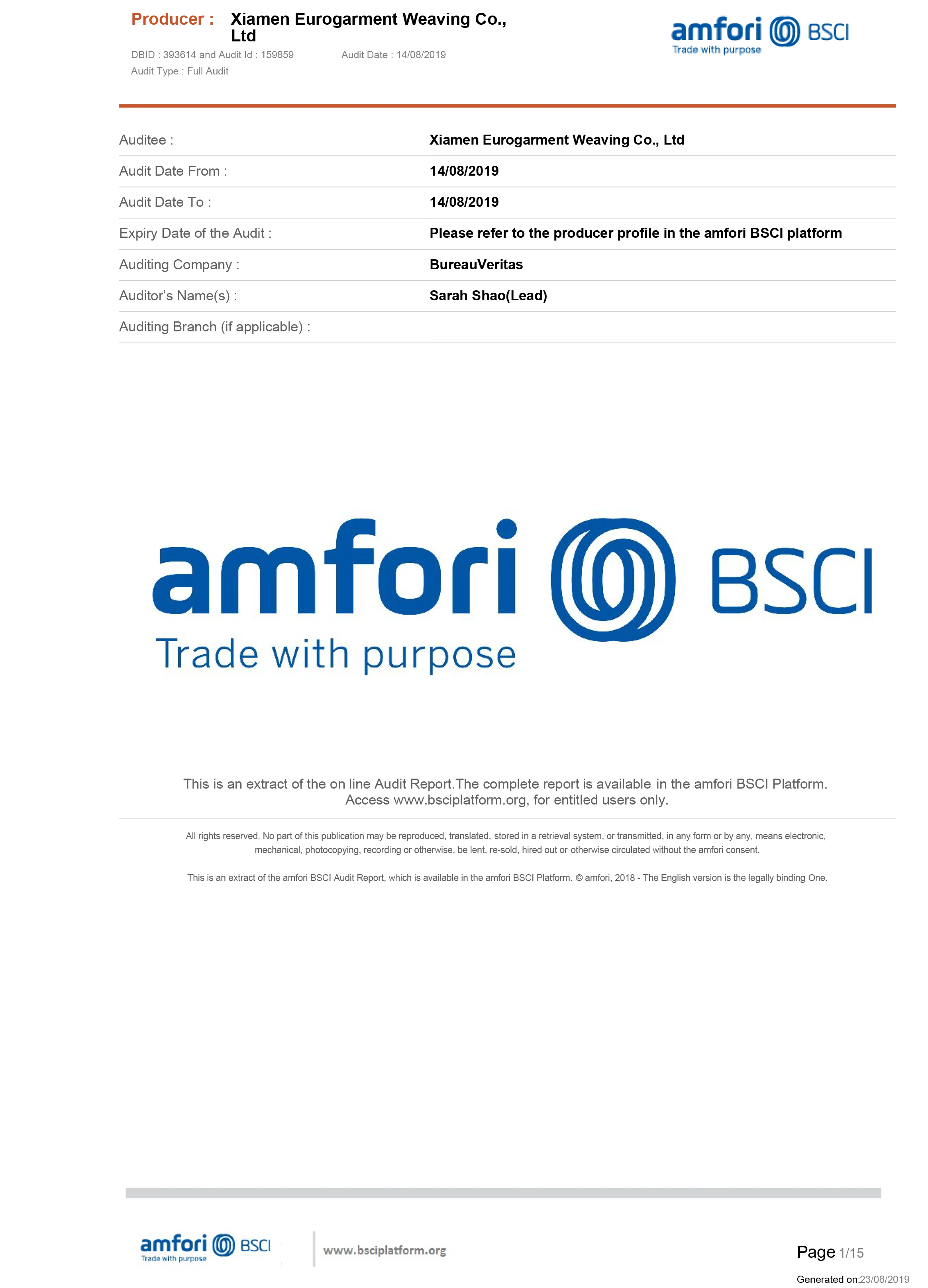 Producer : Xiamen Eurogarment Weaving Co., Ltd

DBID : 393614 and Audit Id : 159859 Audit Date : 14/08/2019
Audit Type : Full Audit

amfori BSCI
Trade with purpose

Auditee : Xiamen Eurogarment Weaving Co., Ltd

Audit Date From : 14/08/2019

Audit Date To : 14/08/2019

Expiry Date of the Audit : Please refer to the producer profile in the amfori BSCI platform

Auditing Company : BureauVeritas

Auditor's Name(s) : Sarah Shao(Lead)

Auditing Branch (if applicable) :

amfori BSCI
Trade with purpose

This is an extract of the on line Audit Report.The complete report is available in the amfori BSCI Platform. Access www.bsciplatform.org, for entitled users only.

All rights reserved. No part of this publication may be reproduced, translated, stored in a retrieval system, or transmitted, in any form or by any, means electronic, mechanical, photocopying, recording or otherwise, be lent, re-sold, hired out or otherwise circulated without the amfori consent.

This is an extract of the amfori BSCI Audit Report, which is available in the amfori BSCI Platform. © amfori, 2018 - The English version is the legally binding One.

amfori BSCI
Trade with purpose

www.bsciplatform.org

Page 1/15

Generated on:23/08/2019